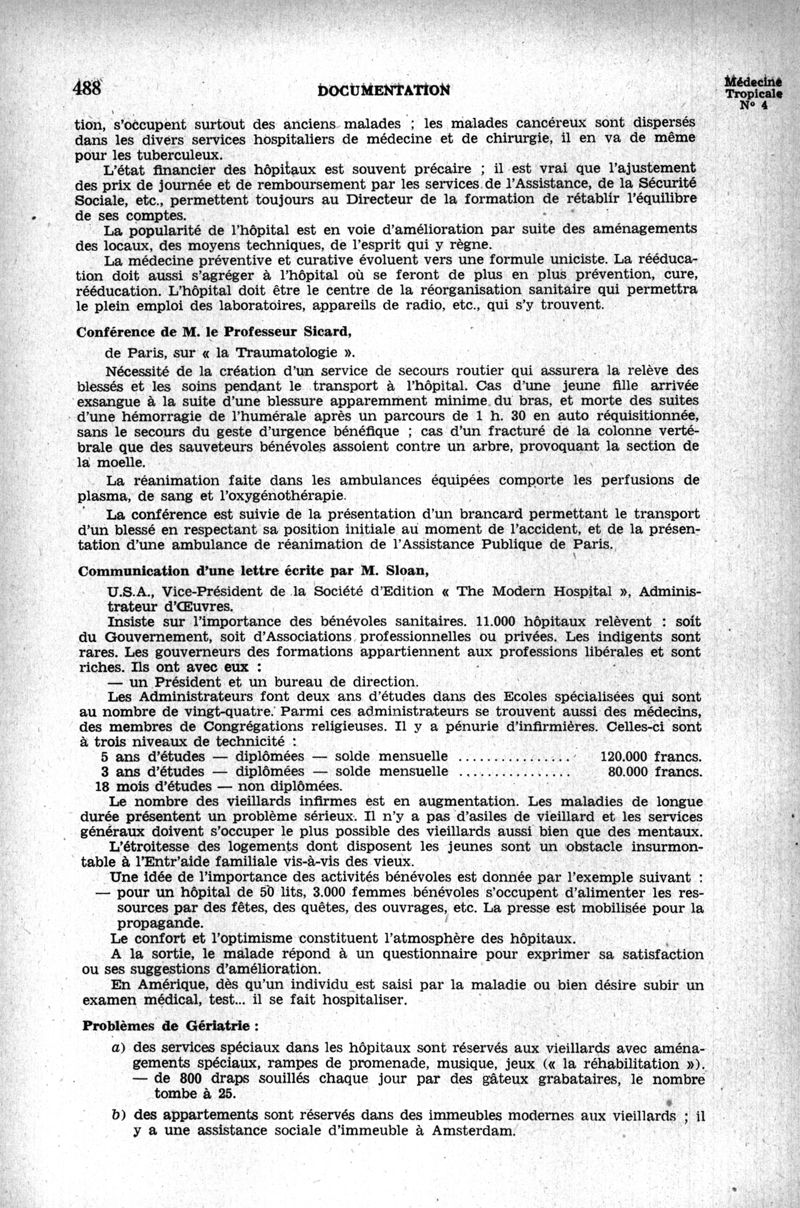 488 DOCUMENTATION Médecine Tropicale N° 4

tion, s'occupent surtout des anciens malades ; les malades cancéreux sont dispersés dans les divers services hospitaliers de médecine et de chirurgie, il en va de même pour les tuberculeux.

L'état financier des hôpitaux est souvent précaire ; il est vrai que l'ajustement des prix de journée et de remboursement par les services de l'Assistance, de la Sécurité Sociale, etc., permettent toujours au Directeur de la formation de rétablir l'équilibre de ses comptes.

La popularité de l'hôpital est en voie d'amélioration par suite des aménagements des locaux, des moyens techniques, de l'esprit qui y règne.

La médecine préventive et curative évoluent vers une formule uniciste. La rééducation doit aussi s'agréger à l'hôpital où se feront de plus en plus prévention, cure, rééducation. L'hôpital doit être le centre de la réorganisation sanitaire qui permettra le plein emploi des laboratoires, appareils de radio, etc., qui s'y trouvent.

Conférence de M. le Professeur Sicard,

de Paris, sur « la Traumatologie ».

Nécessité de la création d'un service de secours routier qui assurera la relève des blessés et les soins pendant le transport à l'hôpital. Cas d'une jeune fille arrivée exsangue à la suite d'une blessure apparemment minime du bras, et morte des suites d'une hémorragie de l'humérale après un parcours de 1 h. 30 en auto réquisitionnée, sans le secours du geste d'urgence bénéfique ; cas d'un fracturé de la colonne vertébrale que des sauveteurs bénévoles assoient contre un arbre, provoquant la section de la moelle.

La réanimation faite dans les ambulances équipées comporte les perfusions de plasma, de sang et l'oxygénothérapie.

La conférence est suivie de la présentation d'un brancard permettant le transport d'un blessé en respectant sa position initiale au moment de l'accident, et de la présentation d'une ambulance de réanimation de l'Assistance Publique de Paris.

Communication d'une lettre écrite par M. Sloan,

U.S.A., Vice-Président de la Société d'Edition « The Modern Hospital », Administrateur d'Œuvres.

Insiste sur l'importance des bénévoles sanitaires. 11.000 hôpitaux relèvent : soit du Gouvernement, soit d'Associations professionnelles ou privées. Les indigents sont rares. Les gouverneurs des formations appartiennent aux professions libérales et sont riches. Ils ont avec eux :

— un Président et un bureau de direction.

Les Administrateurs font deux ans d'études dans des Ecoles spécialisées qui sont au nombre de vingt-quatre. Parmi ces administrateurs se trouvent aussi des médecins, des membres de Congrégations religieuses. Il y a pénurie d'infirmières. Celles-ci sont à trois niveaux de technicité :

5 ans d'études — diplômées — solde mensuelle ................ 120.000 francs.
3 ans d'études — diplômées — solde mensuelle ................ 80.000 francs.
18 mois d'études — non diplômées.

Le nombre des vieillards infirmes est en augmentation. Les maladies de longue durée présentent un problème sérieux. Il n'y a pas d'asiles de vieillard et les services généraux doivent s'occuper le plus possible des vieillards aussi bien que des mentaux.

L'étroitesse des logements dont disposent les jeunes sont un obstacle insurmontable à l'Entr'aide familiale vis-à-vis des vieux.

Une idée de l'importance des activités bénévoles est donnée par l'exemple suivant :
— pour un hôpital de 50 lits, 3.000 femmes bénévoles s'occupent d'alimenter les ressources par des fêtes, des quêtes, des ouvrages, etc. La presse est mobilisée pour la propagande.

Le confort et l'optimisme constituent l'atmosphère des hôpitaux.

A la sortie, le malade répond à un questionnaire pour exprimer sa satisfaction ou ses suggestions d'amélioration.

En Amérique, dès qu'un individu est saisi par la maladie ou bien désire subir un examen médical, test... il se fait hospitaliser.

Problèmes de Gériatrie :

a) des services spéciaux dans les hôpitaux sont réservés aux vieillards avec aménagements spéciaux, rampes de promenade, musique, jeux (« la réhabilitation »).
— de 800 draps souillés chaque jour par des gâteux grabataires, le nombre tombe à 25.

b) des appartements sont réservés dans des immeubles modernes aux vieillards ; il y a une assistance sociale d'immeuble à Amsterdam.